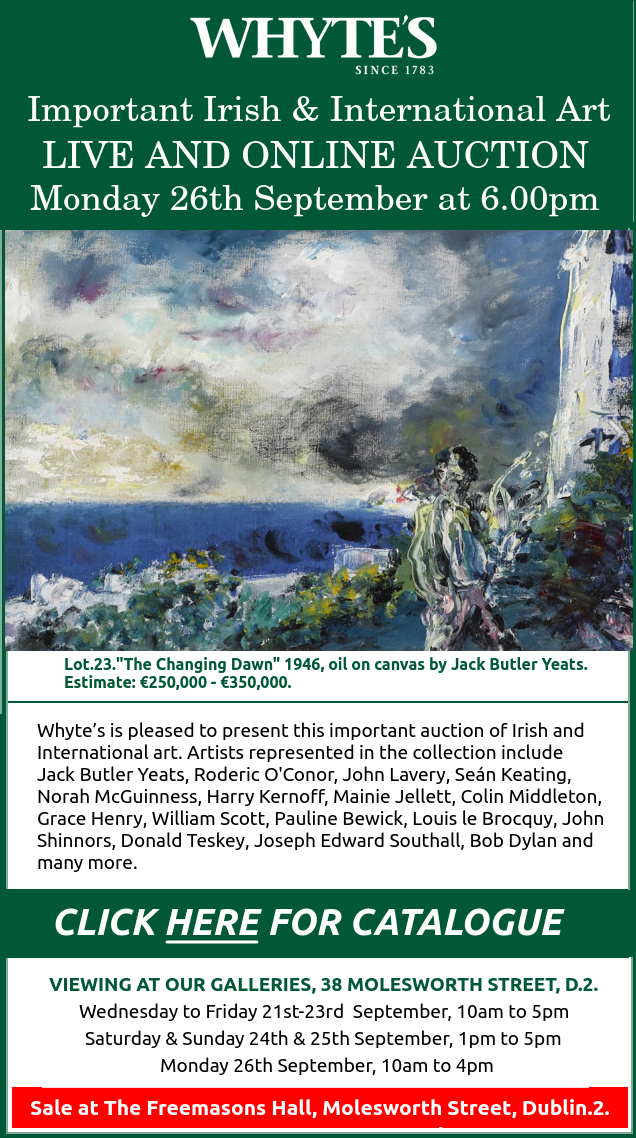 WHYTE'S
SINCE 1783

Important Irish & International Art
LIVE AND ONLINE AUCTION
Monday 26th September at 6.00pm

Lot.23."The Changing Dawn" 1946, oil on canvas by Jack Butler Yeats.
Estimate: €250,000 - €350,000.

Whyte's is pleased to present this important auction of Irish and International art. Artists represented in the collection include Jack Butler Yeats, Roderic O'Conor, John Lavery, Seán Keating, Norah McGuinness, Harry Kernoff, Mainie Jellett, Colin Middleton, Grace Henry, William Scott, Pauline Bewick, Louis le Brocquy, John Shinnors, Donald Teskey, Joseph Edward Southall, Bob Dylan and many more.

CLICK HERE FOR CATALOGUE

VIEWING AT OUR GALLERIES, 38 MOLESWORTH STREET, D.2.
Wednesday to Friday 21st-23rd September, 10am to 5pm
Saturday & Sunday 24th & 25th September, 1pm to 5pm
Monday 26th September, 10am to 4pm

Sale at The Freemasons Hall, Molesworth Street, Dublin.2.